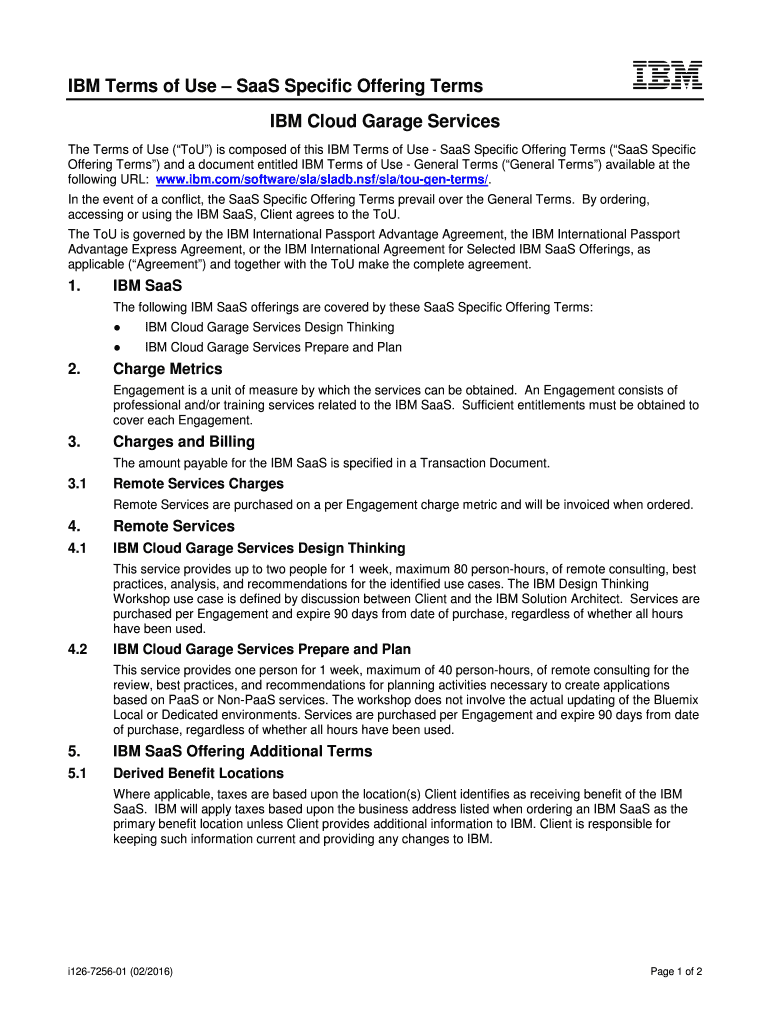 IBM Terms of Use – SaaS Specific Offering Terms

IBM

IBM Cloud Garage Services

The Terms of Use ("ToU") is composed of this IBM Terms of Use - SaaS Specific Offering Terms ("SaaS Specific Offering Terms") and a document entitled IBM Terms of Use - General Terms ("General Terms") available at the following URL: www.ibm.com/software/sla/sladb.nsf/sla/tou-gen-terms/.

In the event of a conflict, the SaaS Specific Offering Terms prevail over the General Terms. By ordering, accessing or using the IBM SaaS, Client agrees to the ToU.

The ToU is governed by the IBM International Passport Advantage Agreement, the IBM International Passport Advantage Express Agreement, or the IBM International Agreement for Selected IBM SaaS Offerings, as applicable ("Agreement") and together with the ToU make the complete agreement.

1. IBM SaaS

The following IBM SaaS offerings are covered by these SaaS Specific Offering Terms:

● IBM Cloud Garage Services Design Thinking

● IBM Cloud Garage Services Prepare and Plan

2. Charge Metrics

Engagement is a unit of measure by which the services can be obtained. An Engagement consists of professional and/or training services related to the IBM SaaS. Sufficient entitlements must be obtained to cover each Engagement.

3. Charges and Billing

The amount payable for the IBM SaaS is specified in a Transaction Document.

3.1 Remote Services Charges

Remote Services are purchased on a per Engagement charge metric and will be invoiced when ordered.

4. Remote Services

4.1 IBM Cloud Garage Services Design Thinking

This service provides up to two people for 1 week, maximum 80 person-hours, of remote consulting, best practices, analysis, and recommendations for the identified use cases. The IBM Design Thinking Workshop use case is defined by discussion between Client and the IBM Solution Architect. Services are purchased per Engagement and expire 90 days from date of purchase, regardless of whether all hours have been used.

4.2 IBM Cloud Garage Services Prepare and Plan

This service provides one person for 1 week, maximum of 40 person-hours, of remote consulting for the review, best practices, and recommendations for planning activities necessary to create applications based on PaaS or Non-PaaS services. The workshop does not involve the actual updating of the Bluemix Local or Dedicated environments. Services are purchased per Engagement and expire 90 days from date of purchase, regardless of whether all hours have been used.

5. IBM SaaS Offering Additional Terms

5.1 Derived Benefit Locations

Where applicable, taxes are based upon the location(s) Client identifies as receiving benefit of the IBM SaaS. IBM will apply taxes based upon the business address listed when ordering an IBM SaaS as the primary benefit location unless Client provides additional information to IBM. Client is responsible for keeping such information current and providing any changes to IBM.

i126-7256-01 (02/2016)

Page 1 of 2